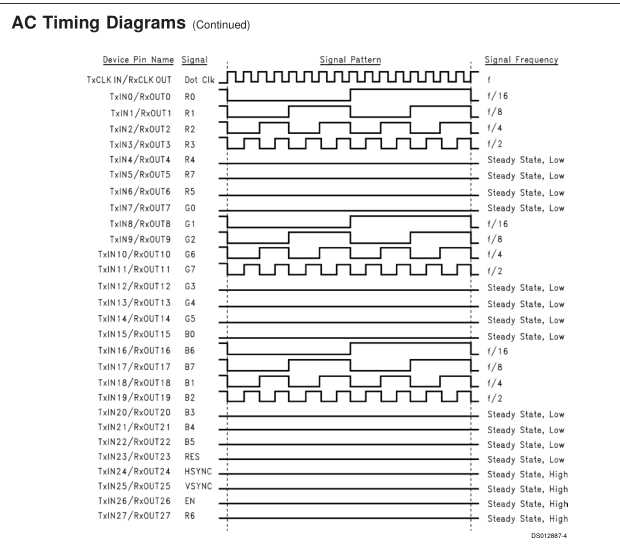 AC Timing Diagrams (Continued)

| Device Pin Name | Signal | Signal Pattern | Signal Frequency |
|---|---|---|---|
| TxCLK IN/RxCLK OUT | Dot Clk | | f |
| TxIN0/RxOUT0 | R0 | | f/16 |
| TxIN1/RxOUT1 | R1 | | f/8 |
| TxIN2/RxOUT2 | R2 | | f/4 |
| TxIN3/RxOUT3 | R3 | | f/2 |
| TxIN4/RxOUT4 | R4 | | Steady State, Low |
| TxIN5/RxOUT5 | R7 | | Steady State, Low |
| TxIN6/RxOUT6 | R5 | | Steady State, Low |
| TxIN7/RxOUT7 | G0 | | Steady State, Low |
| TxIN8/RxOUT8 | G1 | | f/16 |
| TxIN9/RxOUT9 | G2 | | f/8 |
| TxIN10/RxOUT10 | G6 | | f/4 |
| TxIN11/RxOUT11 | G7 | | f/2 |
| TxIN12/RxOUT12 | G3 | | Steady State, Low |
| TxIN13/RxOUT13 | G4 | | Steady State, Low |
| TxIN14/RxOUT14 | G5 | | Steady State, Low |
| TxIN15/RxOUT15 | B0 | | Steady State, Low |
| TxIN16/RxOUT16 | B6 | | f/16 |
| TxIN17/RxOUT17 | B7 | | f/8 |
| TxIN18/RxOUT18 | B1 | | f/4 |
| TxIN19/RxOUT19 | B2 | | f/2 |
| TxIN20/RxOUT20 | B3 | | Steady State, Low |
| TxIN21/RxOUT21 | B4 | | Steady State, Low |
| TxIN22/RxOUT22 | B5 | | Steady State, Low |
| TxIN23/RxOUT23 | RES | | Steady State, Low |
| TxIN24/RxOUT24 | HSYNC | | Steady State, High |
| TxIN25/RxOUT25 | VSYNC | | Steady State, High |
| TxIN26/RxOUT26 | EN | | Steady State, High |
| TxIN27/RxOUT27 | R6 | | Steady State, High |

DS012887-4